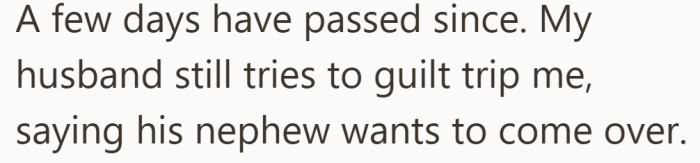 A few days have passed since. My husband still tries to guilt trip me, saying his nephew wants to come over.